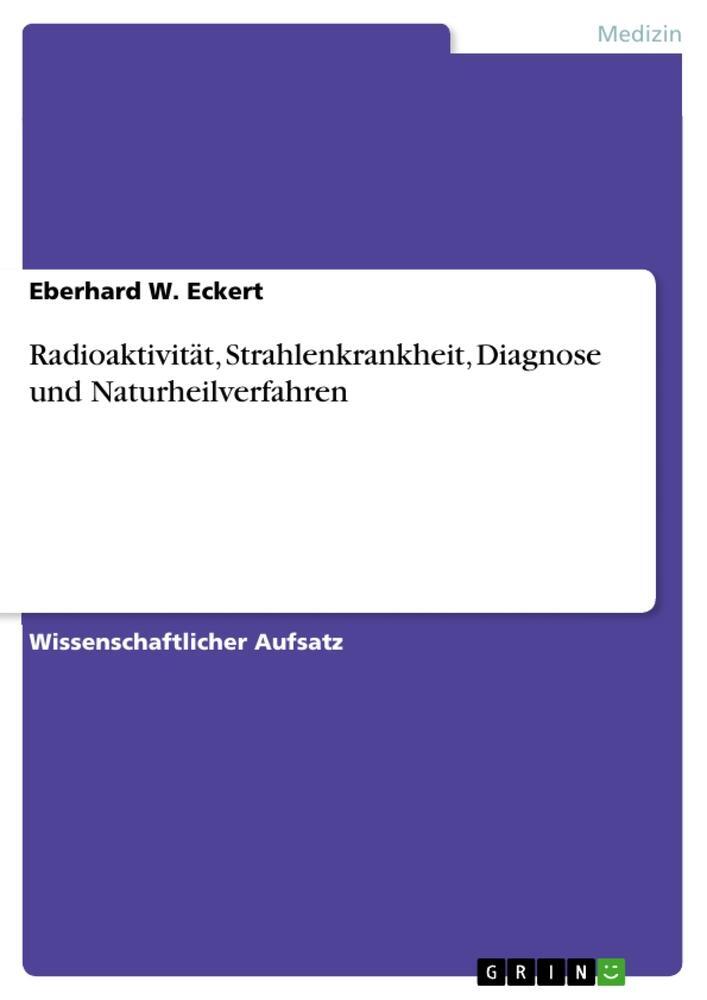 Medizin

Eberhard W. Eckert

Radioaktivität, Strahlenkrankheit, Diagnose und Naturheilverfahren

Wissenschaftlicher Aufsatz

GRIN